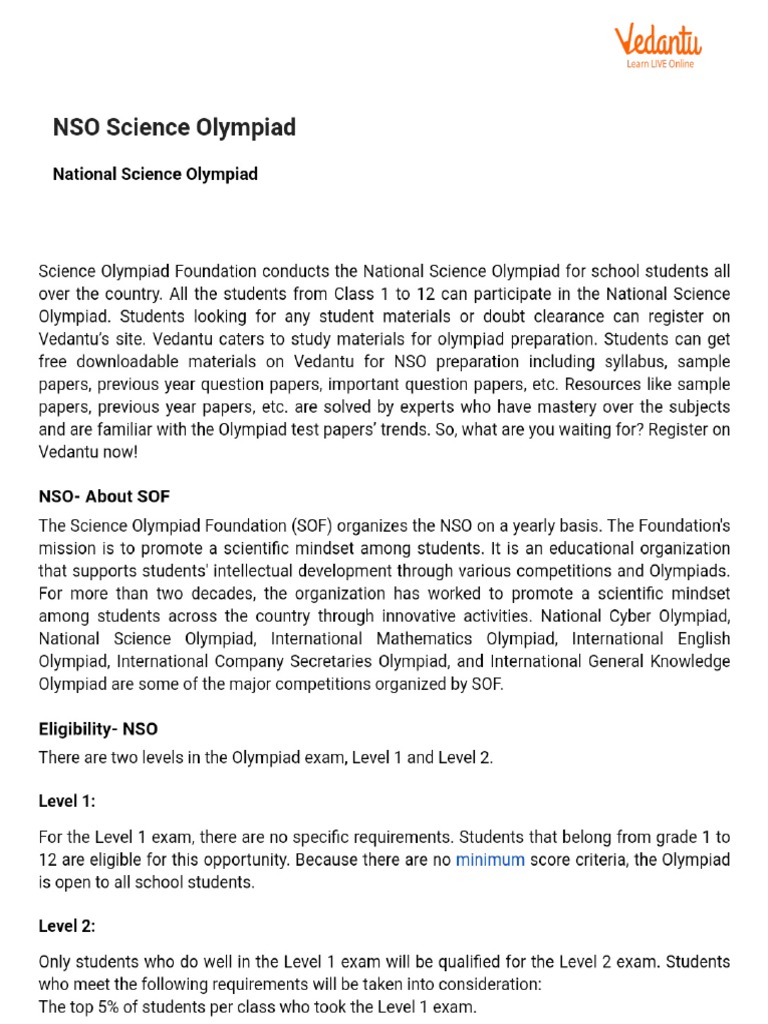 Vedantu
Learn LIVE Online

NSO Science Olympiad

National Science Olympiad

Science Olympiad Foundation conducts the National Science Olympiad for school students all over the country. All the students from Class 1 to 12 can participate in the National Science Olympiad. Students looking for any student materials or doubt clearance can register on Vedantu's site. Vedantu caters to study materials for olympiad preparation. Students can get free downloadable materials on Vedantu for NSO preparation including syllabus, sample papers, previous year question papers, important question papers, etc. Resources like sample papers, previous year papers, etc. are solved by experts who have mastery over the subjects and are familiar with the Olympiad test papers' trends. So, what are you waiting for? Register on Vedantu now!

NSO- About SOF

The Science Olympiad Foundation (SOF) organizes the NSO on a yearly basis. The Foundation's mission is to promote a scientific mindset among students. It is an educational organization that supports students' intellectual development through various competitions and Olympiads. For more than two decades, the organization has worked to promote a scientific mindset among students across the country through innovative activities. National Cyber Olympiad, National Science Olympiad, International Mathematics Olympiad, International English Olympiad, International Company Secretaries Olympiad, and International General Knowledge Olympiad are some of the major competitions organized by SOF.

Eligibility- NSO

There are two levels in the Olympiad exam, Level 1 and Level 2.

Level 1:

For the Level 1 exam, there are no specific requirements. Students that belong from grade 1 to 12 are eligible for this opportunity. Because there are no minimum score criteria, the Olympiad is open to all school students.

Level 2:

Only students who do well in the Level 1 exam will be qualified for the Level 2 exam. Students who meet the following requirements will be taken into consideration:
The top 5% of students per class who took the Level 1 exam.